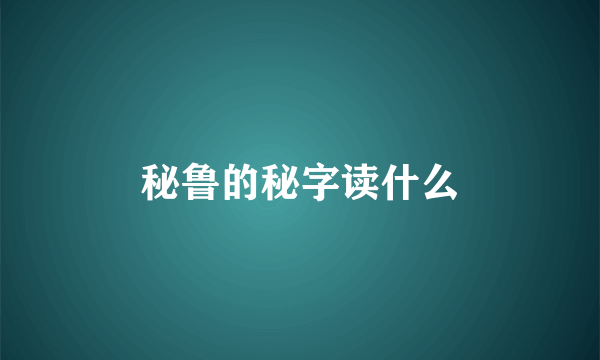 秘鲁的秘字读什么